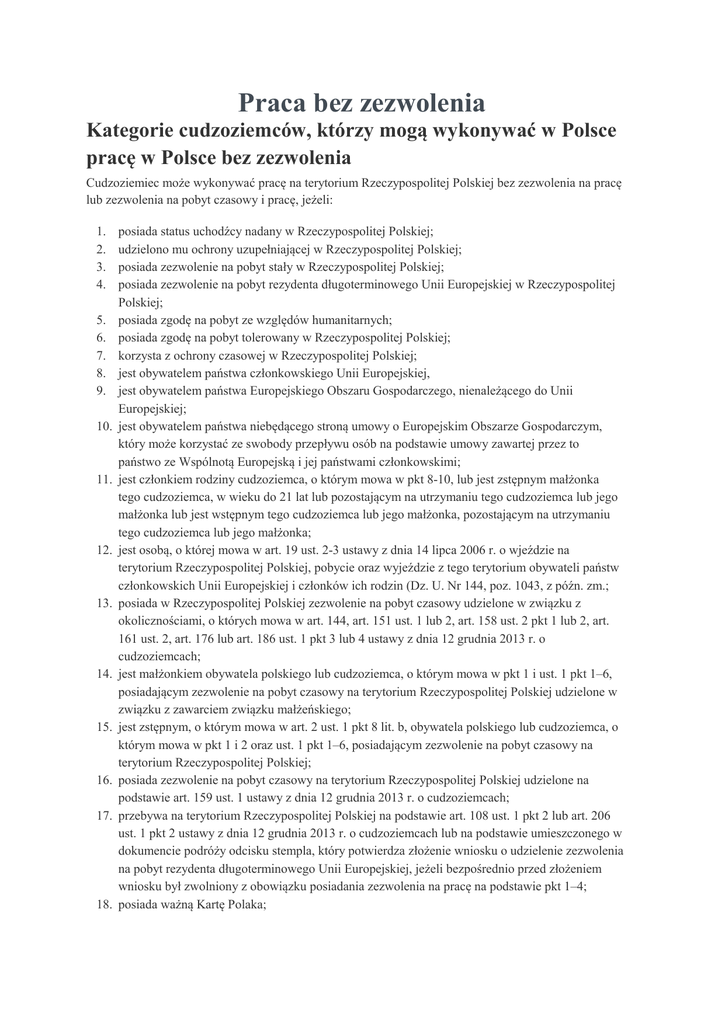 Praca bez zezwolenia

Kategorie cudzoziemców, którzy mogą wykonywać w Polsce pracę w Polsce bez zezwolenia

Cudzoziemiec może wykonywać pracę na terytorium Rzeczypospolitej Polskiej bez zezwolenia na pracę lub zezwolenia na pobyt czasowy i pracę, jeżeli:

1. posiada status uchodźcy nadany w Rzeczypospolitej Polskiej;
2. udzielono mu ochrony uzupełniającej w Rzeczypospolitej Polskiej;
3. posiada zezwolenie na pobyt stały w Rzeczypospolitej Polskiej;
4. posiada zezwolenie na pobyt rezydenta długoterminowego Unii Europejskiej w Rzeczypospolitej Polskiej;
5. posiada zgodę na pobyt ze względów humanitarnych;
6. posiada zgodę na pobyt tolerowany w Rzeczypospolitej Polskiej;
7. korzysta z ochrony czasowej w Rzeczypospolitej Polskiej;
8. jest obywatelem państwa członkowskiego Unii Europejskiej,
9. jest obywatelem państwa Europejskiego Obszaru Gospodarczego, nienależącego do Unii Europejskiej;
10. jest obywatelem państwa niebędącego stroną umowy o Europejskim Obszarze Gospodarczym, który może korzystać ze swobody przepływu osób na podstawie umowy zawartej przez to państwo ze Wspólnotą Europejską i jej państwami członkowskimi;
11. jest członkiem rodziny cudzoziemca, o którym mowa w pkt 8-10, lub jest zstępnym małżonka tego cudzoziemca, w wieku do 21 lat lub pozostającym na utrzymaniu tego cudzoziemca lub jego małżonka lub jest wstępnym tego cudzoziemca lub jego małżonka, pozostającym na utrzymaniu tego cudzoziemca lub jego małżonka;
12. jest osobą, o której mowa w art. 19 ust. 2-3 ustawy z dnia 14 lipca 2006 r. o wjeździe na terytorium Rzeczypospolitej Polskiej, pobycie oraz wyjeździe z tego terytorium obywateli państw członkowskich Unii Europejskiej i członków ich rodzin (Dz. U. Nr 144, poz. 1043, z późn. zm.;
13. posiada w Rzeczypospolitej Polskiej zezwolenie na pobyt czasowy udzielone w związku z okolicznościami, o których mowa w art. 144, art. 151 ust. 1 lub 2, art. 158 ust. 2 pkt 1 lub 2, art. 161 ust. 2, art. 176 lub art. 186 ust. 1 pkt 3 lub 4 ustawy z dnia 12 grudnia 2013 r. o cudzoziemcach;
14. jest małżonkiem obywatela polskiego lub cudzoziemca, o którym mowa w pkt 1 i ust. 1 pkt 1–6, posiadającym zezwolenie na pobyt czasowy na terytorium Rzeczypospolitej Polskiej udzielone w związku z zawarciem związku małżeńskiego;
15. jest zstępnym, o którym mowa w art. 2 ust. 1 pkt 8 lit. b, obywatela polskiego lub cudzoziemca, o którym mowa w pkt 1 i 2 oraz ust. 1 pkt 1–6, posiadającym zezwolenie na pobyt czasowy na terytorium Rzeczypospolitej Polskiej;
16. posiada zezwolenie na pobyt czasowy na terytorium Rzeczypospolitej Polskiej udzielone na podstawie art. 159 ust. 1 ustawy z dnia 12 grudnia 2013 r. o cudzoziemcach;
17. przebywa na terytorium Rzeczypospolitej Polskiej na podstawie art. 108 ust. 1 pkt 2 lub art. 206 ust. 1 pkt 2 ustawy z dnia 12 grudnia 2013 r. o cudzoziemcach lub na podstawie umieszczonego w dokumencie podróży odcisku stempla, który potwierdza złożenie wniosku o udzielenie zezwolenia na pobyt rezydenta długoterminowego Unii Europejskiej, jeżeli bezpośrednio przed złożeniem wniosku był zwolniony z obowiązku posiadania zezwolenia na pracę na podstawie pkt 1–4;
18. posiada ważną Kartę Polaka;